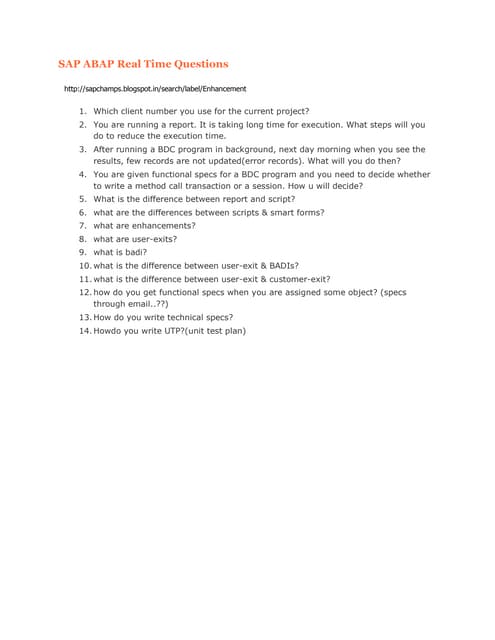 SAP ABAP Real Time Questions

http://sapchamps.blogspot.in/search/label/Enhancement

1. Which client number you use for the current project?
2. You are running a report. It is taking long time for execution. What steps will you do to reduce the execution time.
3. After running a BDC program in background, next day morning when you see the results, few records are not updated(error records). What will you do then?
4. You are given functional specs for a BDC program and you need to decide whether to write a method call transaction or a session. How u will decide?
5. What is the difference between report and script?
6. what are the differences between scripts & smart forms?
7. what are enhancements?
8. what are user-exits?
9. what is badi?
10. what is the difference between user-exit & BADIs?
11. what is the difference between user-exit & customer-exit?
12. how do you get functional specs when you are assigned some object? (specs through email..??)
13. How do you write technical specs?
14. Howdo you write UTP?(unit test plan)